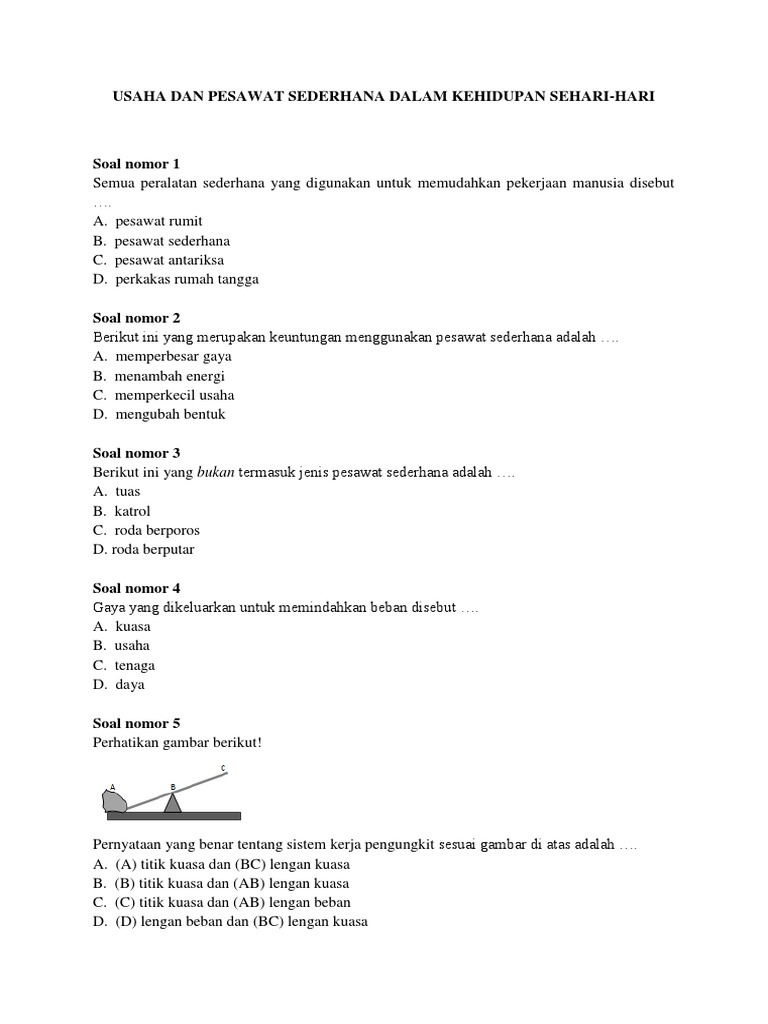 USAHA DAN PESAWAT SEDERHANA DALAM KEHIDUPAN SEHARI-HARI

Soal nomor 1
Semua peralatan sederhana yang digunakan untuk memudahkan pekerjaan manusia disebut ….
A. pesawat rumit
B. pesawat sederhana
C. pesawat antariksa
D. perkakas rumah tangga

Soal nomor 2
Berikut ini yang merupakan keuntungan menggunakan pesawat sederhana adalah ….
A. memperbesar gaya
B. menambah energi
C. memperkecil usaha
D. mengubah bentuk

Soal nomor 3
Berikut ini yang bukan termasuk jenis pesawat sederhana adalah ….
A. tuas
B. katrol
C. roda berporos
D. roda berputar

Soal nomor 4
Gaya yang dikeluarkan untuk memindahkan beban disebut ….
A. kuasa
B. usaha
C. tenaga
D. daya

Soal nomor 5
Perhatikan gambar berikut!

A B C

Pernyataan yang benar tentang sistem kerja pengungkit sesuai gambar di atas adalah ….
A. (A) titik kuasa dan (BC) lengan kuasa
B. (B) titik kuasa dan (AB) lengan kuasa
C. (C) titik kuasa dan (AB) lengan beban
D. (D) lengan beban dan (BC) lengan kuasa